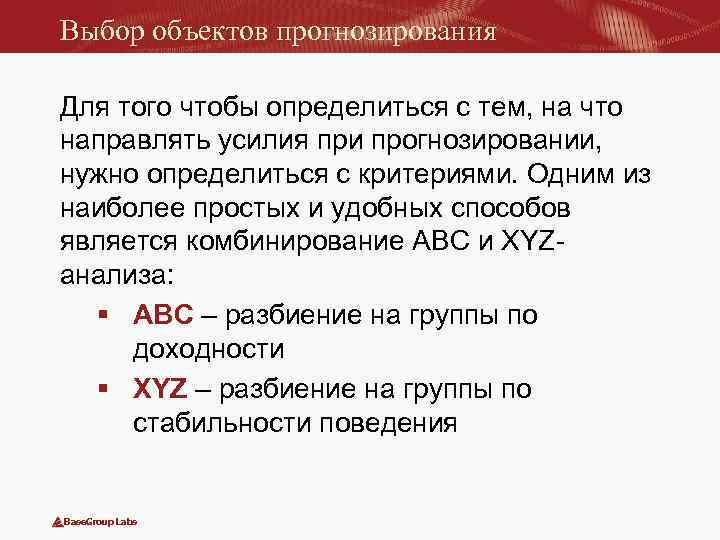 Выбор объектов прогнозирования

Для того чтобы определиться с тем, на что направлять усилия при прогнозировании, нужно определиться с критериями. Одним из наиболее простых и удобных способов является комбинирование ABC и XYZ-анализа:

▪ ABC – разбиение на группы по доходности
▪ XYZ – разбиение на группы по стабильности поведения

BaseGroup Labs